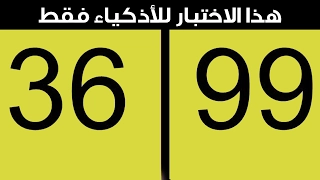 هذا الاختبار للأذكياء فقط

36

99